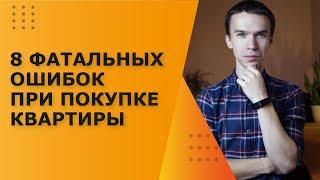 8 ФАТАЛЬНЫХ ОШИБОК ПРИ ПОКУПКЕ КВАРТИРЫ